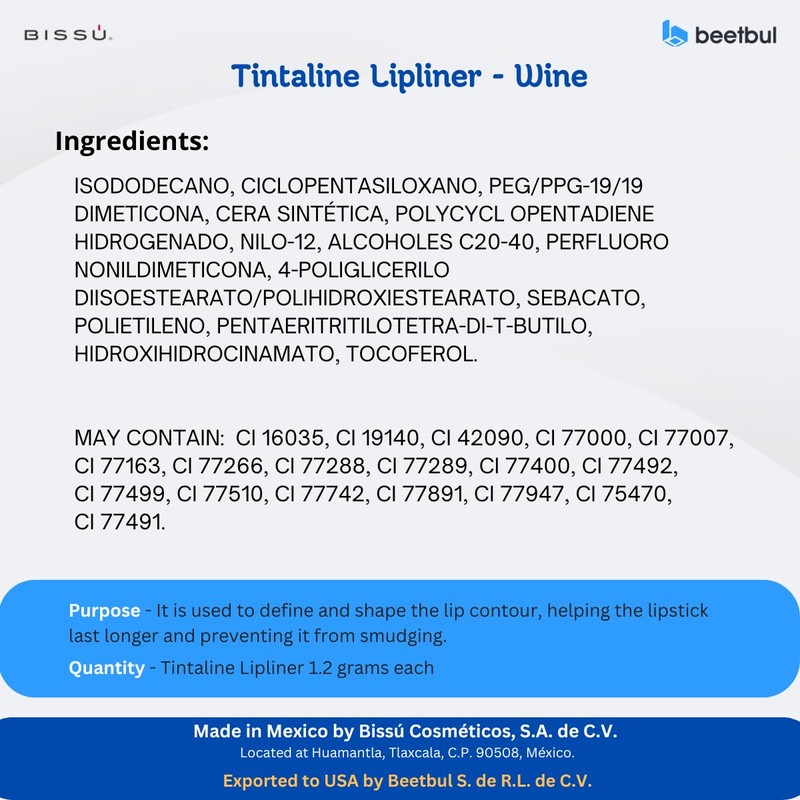 BISSÚ.

beetbul

Tintaline Lipliner - Wine

Ingredients:

ISODODECANO, CICLOPENTASILOXANO, PEG/PPG-19/19 DIMETICONA, CERA SINTÉTICA, POLYCYCL OPENTADIENE HIDROGENADO, NILO-12, ALCOHOLES C20-40, PERFLUORO NONILDIMETICONA, 4-POLIGLICERILO DIISOESTEARATO/POLIHIDROXIESTEARATO, SEBACATO, POLIETILENO, PENTAERITRITILOTETRA-DI-T-BUTILO, HIDROXIHIDROCINAMATO, TOCOFEROL.

MAY CONTAIN: CI 16035, CI 19140, CI 42090, CI 77000, CI 77007, CI 77163, CI 77266, CI 77288, CI 77289, CI 77400, CI 77492, CI 77499, CI 77510, CI 77742, CI 77891, CI 77947, CI 75470, CI 77491.

Purpose - It is used to define and shape the lip contour, helping the lipstick last longer and preventing it from smudging.

Quantity - Tintaline Lipliner 1.2 grams each

Made in Mexico by Bissú Cosméticos, S.A. de C.V.
Located at Huamantla, Tlaxcala, C.P. 90508, México.

Exported to USA by Beetbul S. de R.L. de C.V.